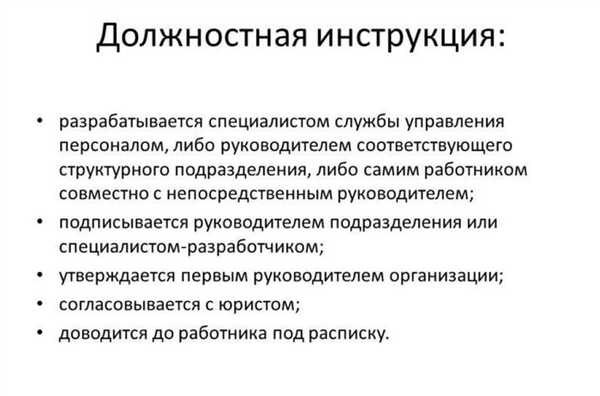 Должностная инструкция:

• разрабатывается специалистом службы управления персоналом, либо руководителем соответствующего структурного подразделения, либо самим работником совместно с непосредственным руководителем;
• подписывается руководителем подразделения или специалистом-разработчиком;
• утверждается первым руководителем организации;
• согласовывается с юристом;
• доводится до работника под расписку.